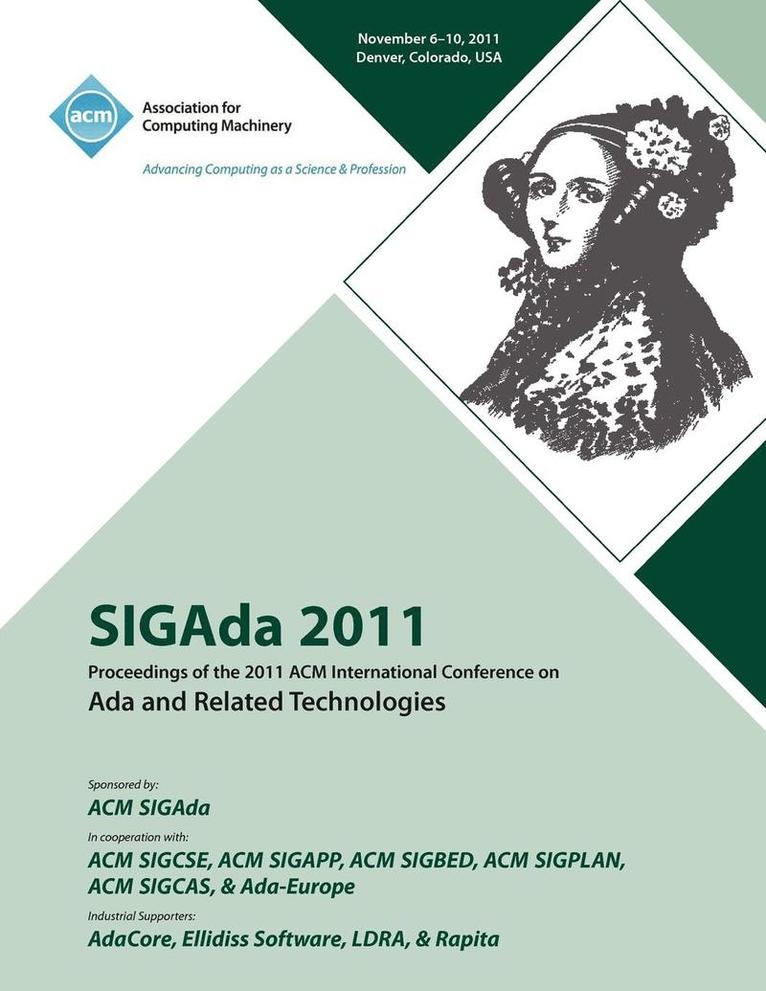 November 6–10, 2011
Denver, Colorado, USA

acm

Association for Computing Machinery

Advancing Computing as a Science & Profession

SIGAda 2011

Proceedings of the 2011 ACM International Conference on

Ada and Related Technologies

Sponsored by:

ACM SIGAda

In cooperation with:

ACM SIGCSE, ACM SIGAPP, ACM SIGBED, ACM SIGPLAN, ACM SIGCAS, & Ada-Europe

Industrial Supporters:

AdaCore, Ellidiss Software, LDRA, & Rapita